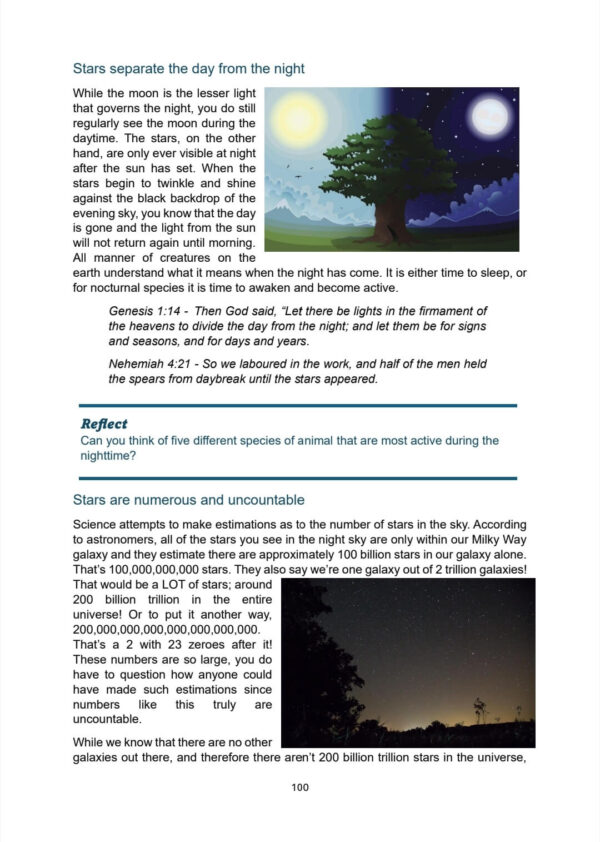 Stars separate the day from the night

While the moon is the lesser light that governs the night, you do still regularly see the moon during the daytime. The stars, on the other hand, are only ever visible at night after the sun has set. When the stars begin to twinkle and shine against the black backdrop of the evening sky, you know that the day is gone and the light from the sun will not return again until morning. All manner of creatures on the earth understand what it means when the night has come. It is either time to sleep, or for nocturnal species it is time to awaken and become active.

Genesis 1:14 - Then God said, "Let there be lights in the firmament of the heavens to divide the day from the night; and let them be for signs and seasons, and for days and years.

Nehemiah 4:21 - So we laboured in the work, and half of the men held the spears from daybreak until the stars appeared.

Reflect
Can you think of five different species of animal that are most active during the nighttime?

Stars are numerous and uncountable

Science attempts to make estimations as to the number of stars in the sky. According to astronomers, all of the stars you see in the night sky are only within our Milky Way galaxy and they estimate there are approximately 100 billion stars in our galaxy alone. That's 100,000,000,000 stars. They also say we're one galaxy out of 2 trillion galaxies! That would be a LOT of stars; around 200 billion trillion in the entire universe! Or to put it another way, 200,000,000,000,000,000,000,000. That's a 2 with 23 zeroes after it! These numbers are so large, you do have to question how anyone could have made such estimations since numbers like this truly are uncountable.

While we know that there are no other galaxies out there, and therefore there aren't 200 billion trillion stars in the universe,

100